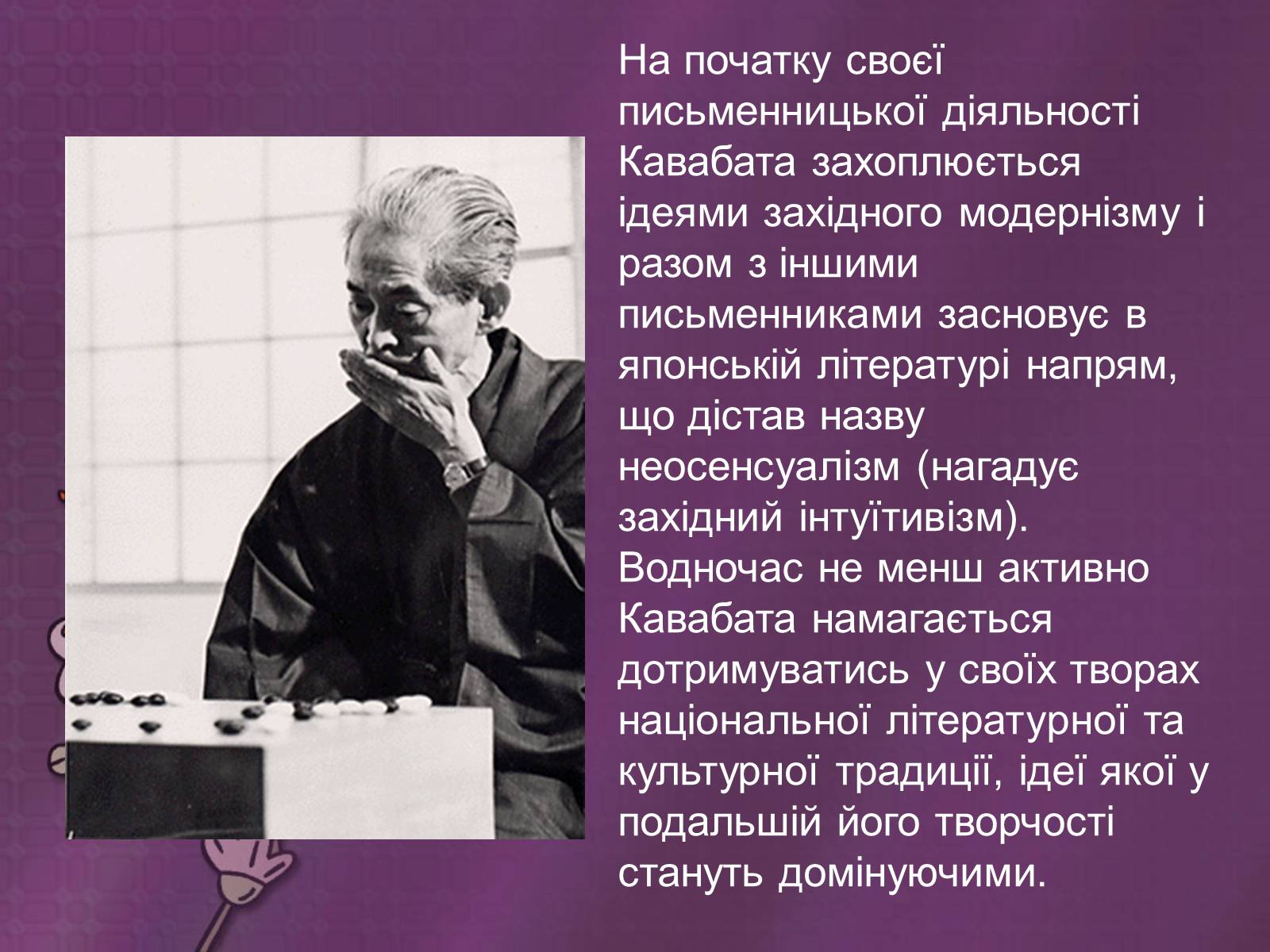 На початку своєї письменницької діяльності Кавабата захоплюється ідеями західного модернізму і разом з іншими письменниками засновує в японській літературі напрям, що дістав назву неосенсуалізм (нагадує західний інтуїтивізм). Водночас не менш активно Кавабата намагається дотримуватись у своїх творах національної літературної та культурної традиції, ідеї якої у подальшій його творчості стануть домінуючими.